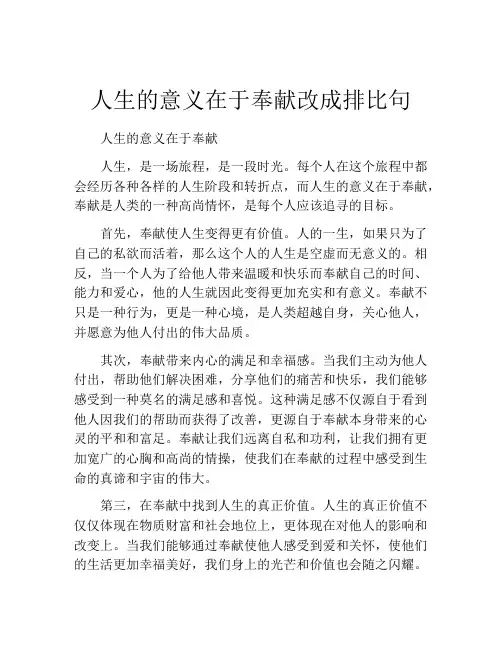 人生的意义在于奉献改成排比句

人生的意义在于奉献

人生，是一场旅程，是一段时光。每个人在这个旅程中都会经历各种各样的人生阶段和转折点，而人生的意义在于奉献，奉献是人类的一种高尚情怀，是每个人应该追寻的目标。

首先，奉献使人生变得更有价值。人的一生，如果只为了自己的私欲而活着，那么这个人的人生是空虚而无意义的。相反，当一个人为了给他人带来温暖和快乐而奉献自己的时间、能力和爱心，他的人生就因此变得更加充实和有意义。奉献不只是一种行为，更是一种心境，是人类超越自身，关心他人，并愿意为他人付出的伟大品质。

其次，奉献带来内心的满足和幸福感。当我们主动为他人付出，帮助他们解决困难，分享他们的痛苦和快乐，我们能够感受到一种莫名的满足感和喜悦。这种满足感不仅源自于看到他人因我们的帮助而获得了改善，更源自于奉献本身带来的心灵的平和和富足。奉献让我们远离自私和功利，让我们拥有更加宽广的心胸和高尚的情操，使我们在奉献的过程中感受到生命的真谛和宇宙的伟大。

第三，在奉献中找到人生的真正价值。人生的真正价值不仅仅体现在物质财富和社会地位上，更体现在对他人的影响和改变上。当我们能够通过奉献使他人感受到爱和关怀，使他们的生活更加幸福美好，我们身上的光芒和价值也会随之闪耀。